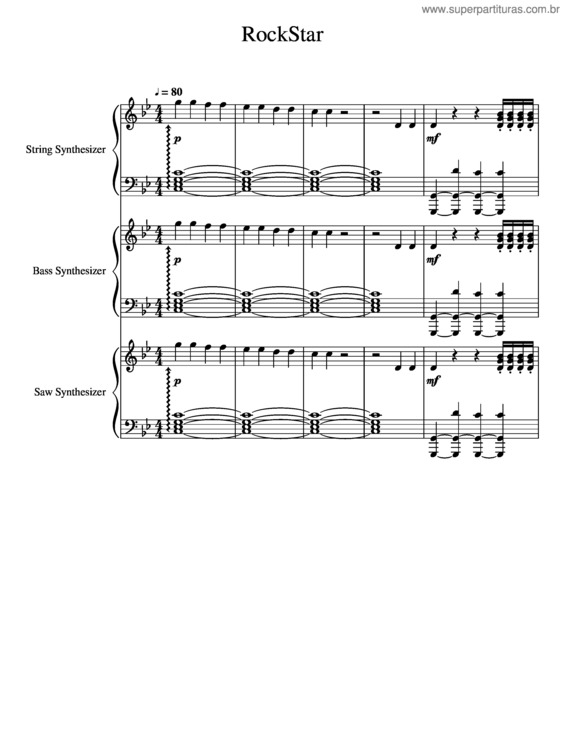 www.superpartituras.com.br

RockStar

♩ = 80

String Synthesizer

p

mf

Bass Synthesizer

p

mf

Saw Synthesizer

p

mf